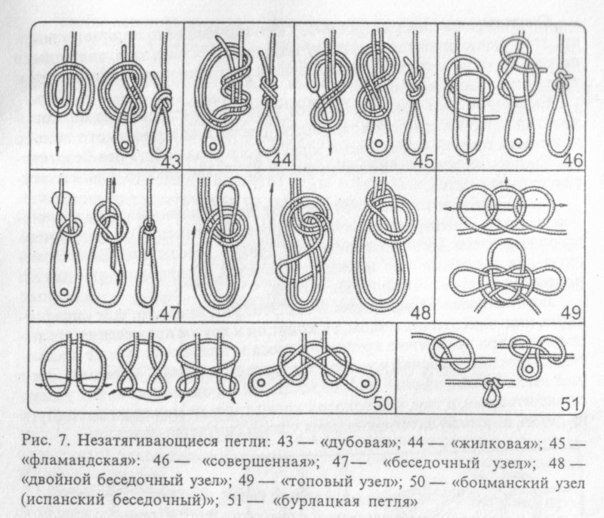 43

44

45

46

47

48

49

50

51

Рис. 7. Незатягивающиеся петли: 43 — «дубовая»; 44 — «жилковая»; 45 — «фламандская»: 46 — «совершенная»; 47— «беседочный узел»; 48 — «двойной беседочный узел»; 49 — «топовый узел»; 50 — «боцманский узел (испанский беседочный)»; 51 — «бурлацкая петля»